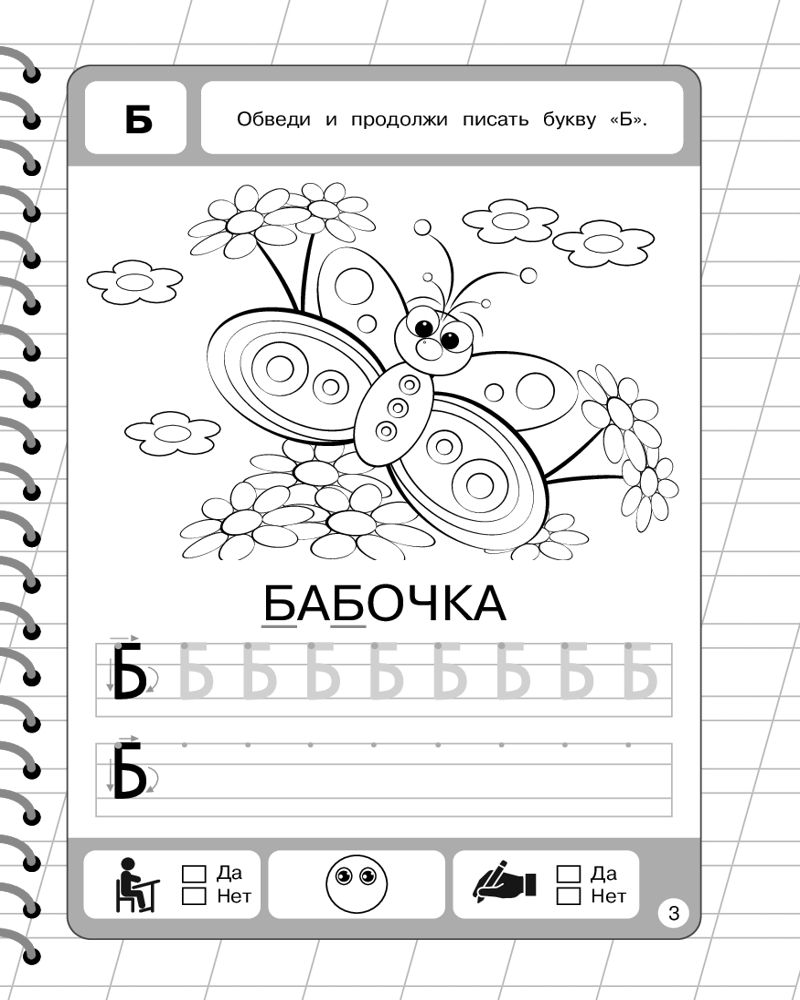 Б

Обведи и продолжи писать букву «Б».

БАБОЧКА

Б Б Б Б Б Б Б Б Б

Б

Да
Нет

Да
Нет

3